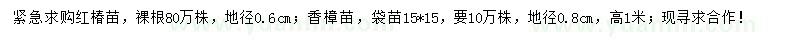 紧急求购红椿苗，裸根80万株，地径0.6cm；香樟苗，袋苗15*15，要10万株，地径0.8cm，高1米；现寻求合作！